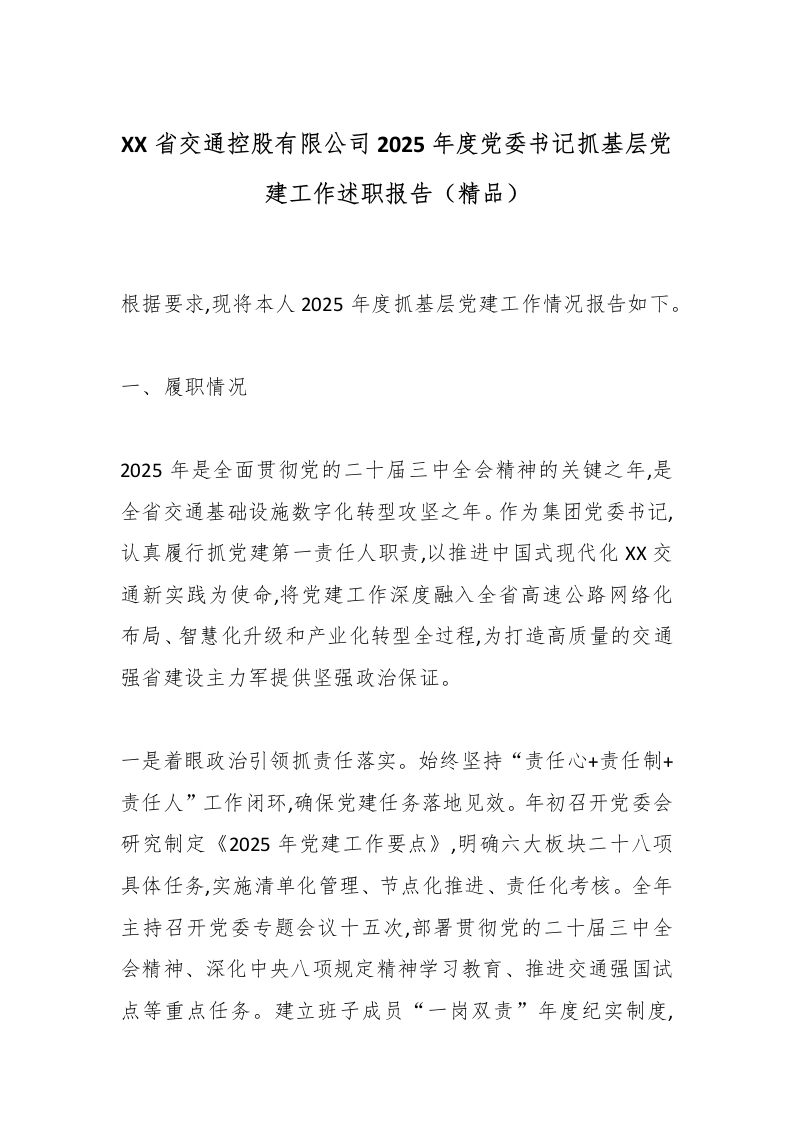 XX 省交通控股有限公司 2025 年度党委书记抓基层党建工作述职报告（精品）

根据要求,现将本人 2025 年度抓基层党建工作情况报告如下。

一、履职情况

2025 年是全面贯彻党的二十届三中全会精神的关键之年,是全省交通基础设施数字化转型攻坚之年。作为集团党委书记,认真履行抓党建第一责任人职责,以推进中国式现代化 XX 交通新实践为使命,将党建工作深度融入全省高速公路网络化布局、智慧化升级和产业化转型全过程,为打造高质量的交通强省建设主力军提供坚强政治保证。

一是着眼政治引领抓责任落实。始终坚持“责任心+责任制+责任人”工作闭环,确保党建任务落地见效。年初召开党委会研究制定《2025 年党建工作要点》,明确六大板块二十八项具体任务,实施清单化管理、节点化推进、责任化考核。全年主持召开党委专题会议十五次,部署贯彻党的二十届三中全会精神、深化中央八项规定精神学习教育、推进交通强国试点等重点任务。建立班子成员“一岗双责”年度纪实制度,